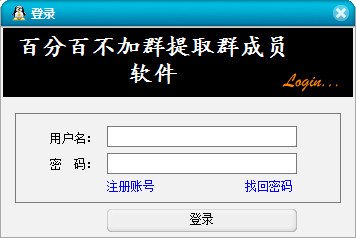 登录

百分百不加群提取群成员软件

Login...

用户名：

密 码：

注册账号

找回密码

登录